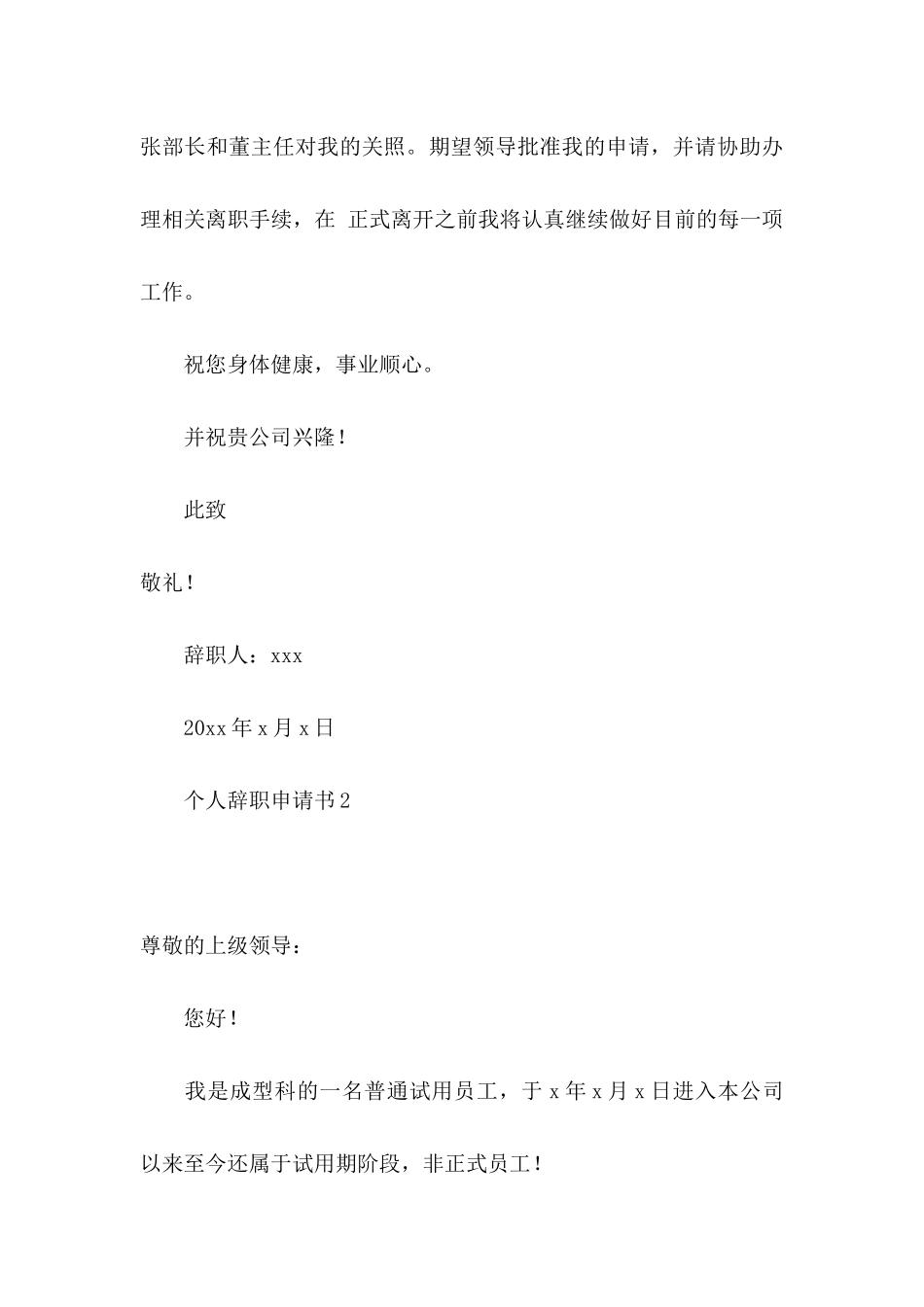 张部长和董主任对我的关照。期望领导批准我的申请，并请协助办理相关离职手续，在 正式离开之前我将认真继续做好目前的每一项工作。

祝您身体健康，事业顺心。

并祝贵公司兴隆！

此致

敬礼！

辞职人：xxx

20xx 年 x 月 x 日

个人辞职申请书 2

尊敬的上级领导：

您好！

我是成型科的一名普通试用员工，于 x 年 x 月 x 日进入本公司以来至今还属于试用期阶段，非正式员工！